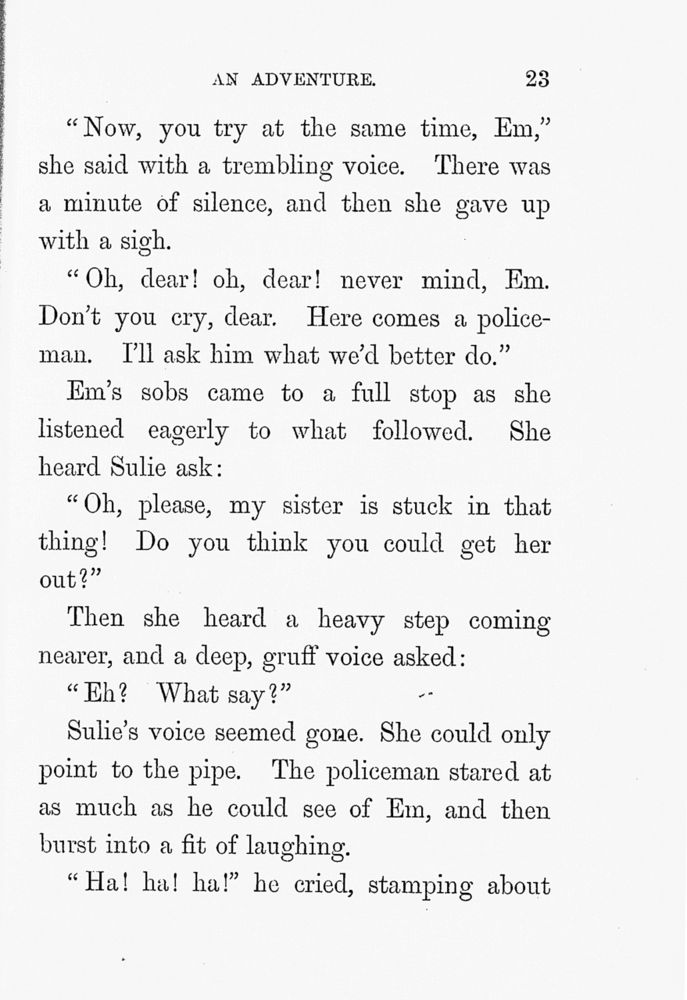 AN ADVENTURE. 23

"Now, you try at the same time, Em," she said with a trembling voice. There was a minute of silence, and then she gave up with a sigh.

"Oh, dear! oh, dear! never mind, Em. Don't you cry, dear. Here comes a policeman. I'll ask him what we'd better do."

Em's sobs came to a full stop as she listened eagerly to what followed. She heard Sulie ask:

"Oh, please, my sister is stuck in that thing! Do you think you could get her out?"

Then she heard a heavy step coming nearer, and a deep, gruff voice asked:

"Eh? What say?"

Sulie's voice seemed gone. She could only point to the pipe. The policeman stared at as much as he could see of Em, and then burst into a fit of laughing.

"Ha! ha! ha!" he cried, stamping about